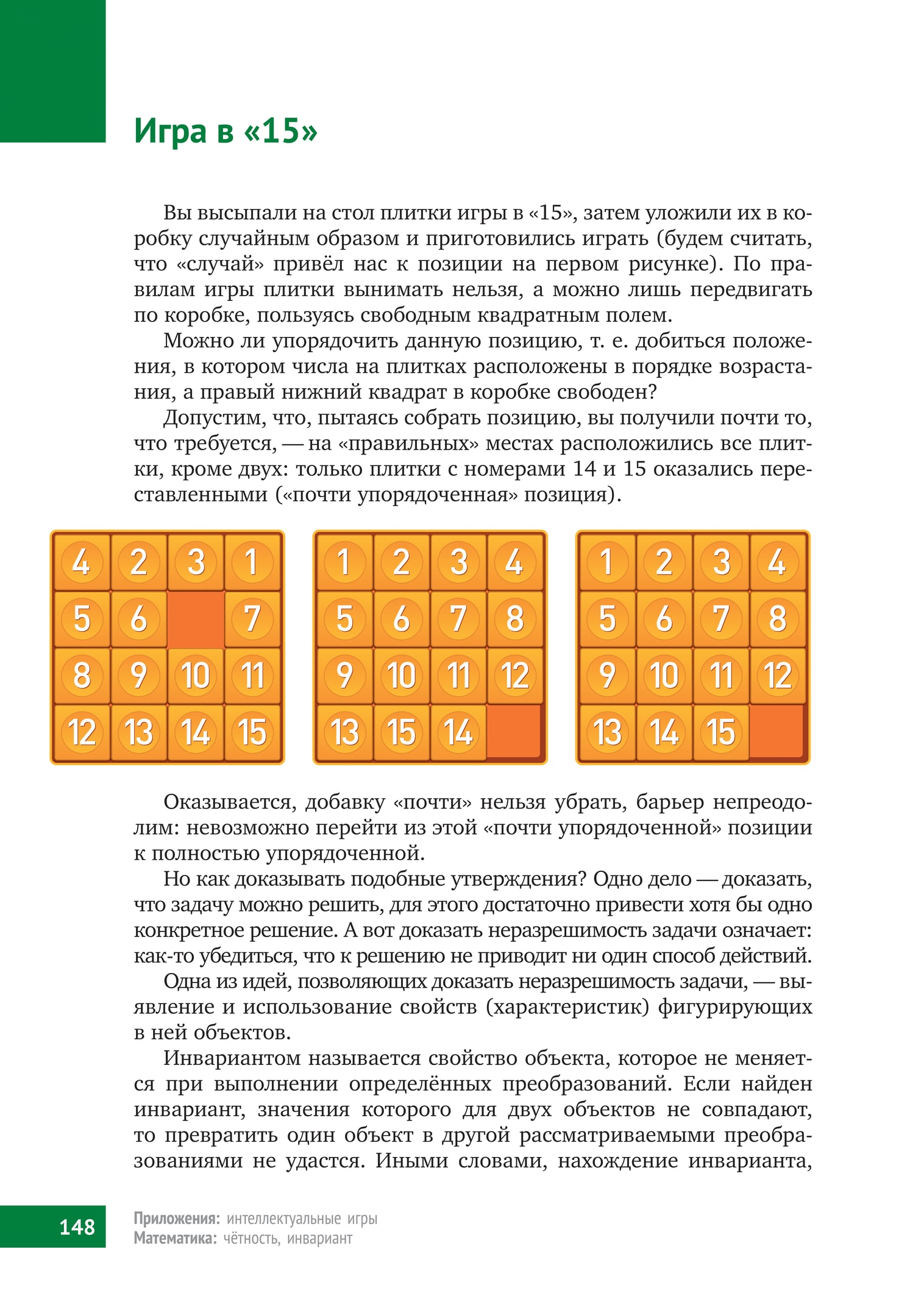 Игра в «15»

Вы высыпали на стол плитки игры в «15», затем уложили их в коробку случайным образом и приготовились играть (будем считать, что «случай» привёл нас к позиции на первом рисунке). По правилам игры плитки вынимать нельзя, а можно лишь передвигать по коробке, пользуясь свободным квадратным полем.

Можно ли упорядочить данную позицию, т. е. добиться положения, в котором числа на плитках расположены в порядке возрастания, а правый нижний квадрат в коробке свободен?

Допустим, что, пытаясь собрать позицию, вы получили почти то, что требуется, — на «правильных» местах расположились все плитки, кроме двух: только плитки с номерами 14 и 15 оказались переставленными («почти упорядоченная» позиция).

| 4 | 2 | 3 | 1 |
|---|---|---|---|
| 5 | 6 |  | 7 |
| 8 | 9 | 10 | 11 |
| 12 | 13 | 14 | 15 |

| 1 | 2 | 3 | 4 |
|---|---|---|---|
| 5 | 6 | 7 | 8 |
| 9 | 10 | 11 | 12 |
| 13 | 15 | 14 |  |

| 1 | 2 | 3 | 4 |
|---|---|---|---|
| 5 | 6 | 7 | 8 |
| 9 | 10 | 11 | 12 |
| 13 | 14 | 15 |  |

Оказывается, добавку «почти» нельзя убрать, барьер непреодолим: невозможно перейти из этой «почти упорядоченной» позиции к полностью упорядоченной.

Но как доказывать подобные утверждения? Одно дело — доказать, что задачу можно решить, для этого достаточно привести хотя бы одно конкретное решение. А вот доказать неразрешимость задачи означает: как-то убедиться, что к решению не приводит ни один способ действий.

Одна из идей, позволяющих доказать неразрешимость задачи, — выявление и использование свойств (характеристик) фигурирующих в ней объектов.

Инвариантом называется свойство объекта, которое не меняется при выполнении определённых преобразований. Если найден инвариант, значения которого для двух объектов не совпадают, то превратить один объект в другой рассматриваемыми преобразованиями не удастся. Иными словами, нахождение инварианта,

148

Приложения: интеллектуальные игры
Математика: чётность, инвариант